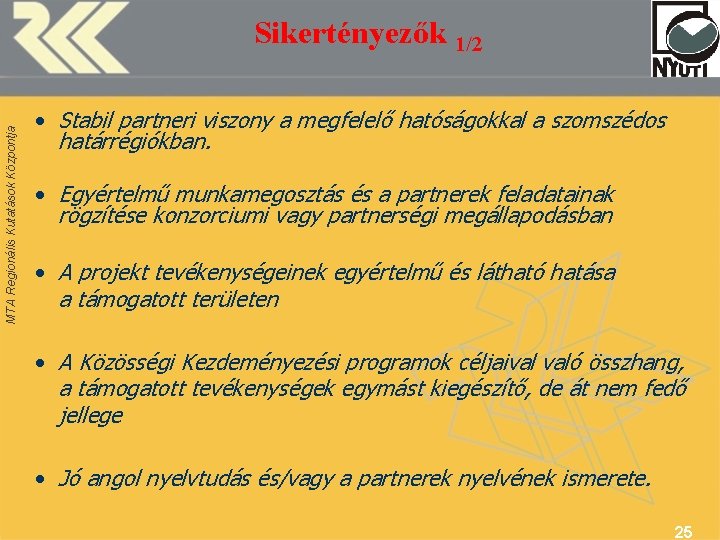 Sikertényezők 1/2

NYUTI

MTA Regionális Kutatások Központja

• Stabil partneri viszony a megfelelő hatóságokkal a szomszédos határrégiókban.

• Egyértelmű munkamegosztás és a partnerek feladatainak rögzítése konzorciumi vagy partnerségi megállapodásban

• A projekt tevékenységeinek egyértelmű és látható hatása a támogatott területen

• A Közösségi Kezdeményezési programok céljaival való összhang, a támogatott tevékenységek egymást kiegészítő, de át nem fedő jellege

• Jó angol nyelvtudás és/vagy a partnerek nyelvének ismerete.

25